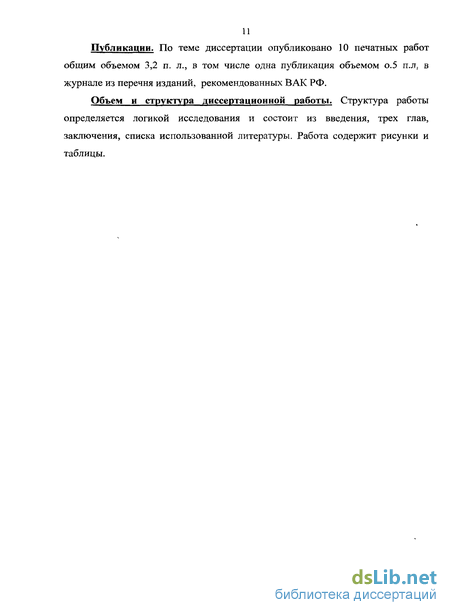 11

Публикации. По теме диссертации опубликовано 10 печатных работ общим объемом 3,2 п. л., в том числе одна публикация объемом о.5 п.л, в журнале из перечня изданий, рекомендованных ВАК РФ.

Объем и структура диссертационной работы. Структура работы определяется логикой исследования и состоит из введения, трех глав, заключения, списка использованной литературы. Работа содержит рисунки и таблицы.

dsLib.net
библиотека диссертаций